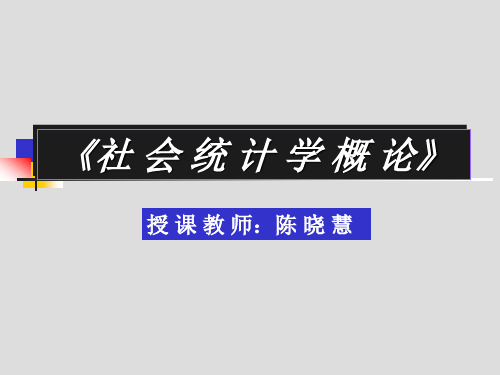 《社会统计学概论》

授课教师：陈晓慧